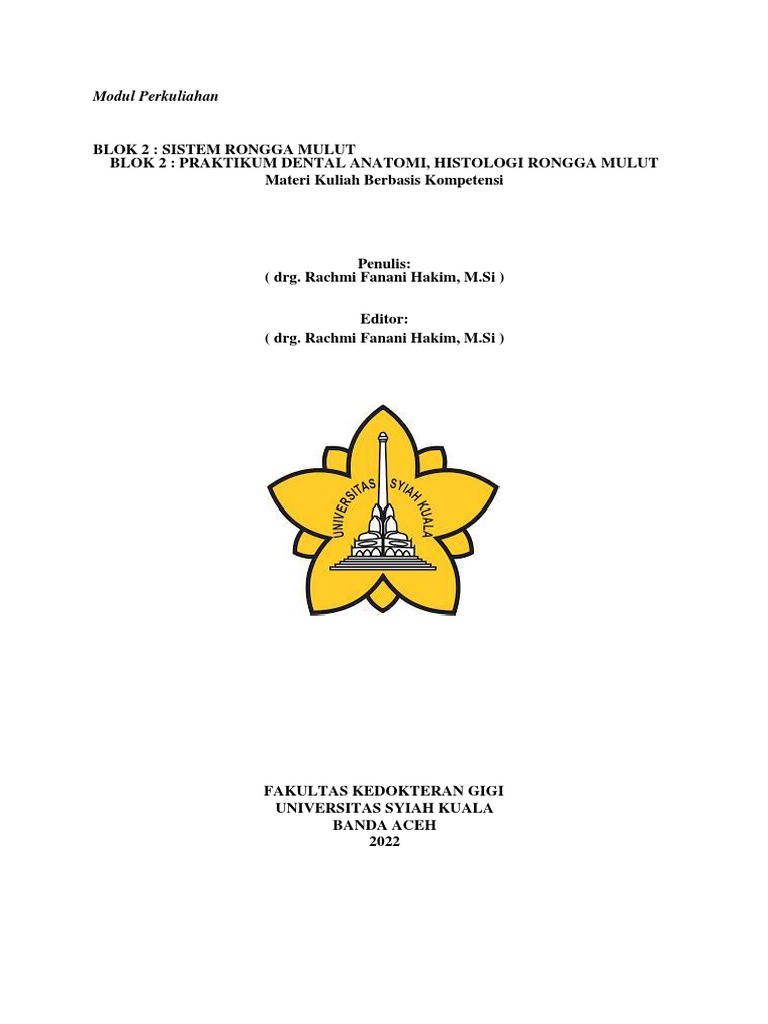 Modul Perkuliahan

BLOK 2 : SISTEM RONGGA MULUT
BLOK 2 : PRAKTIKUM DENTAL ANATOMI, HISTOLOGI RONGGA MULUT
Materi Kuliah Berbasis Kompetensi

Penulis:
( drg. Rachmi Fanani Hakim, M.Si )

Editor:
( drg. Rachmi Fanani Hakim, M.Si )

UNIVERSITAS SYIAH KUALA

FAKULTAS KEDOKTERAN GIGI
UNIVERSITAS SYIAH KUALA
BANDA ACEH
2022